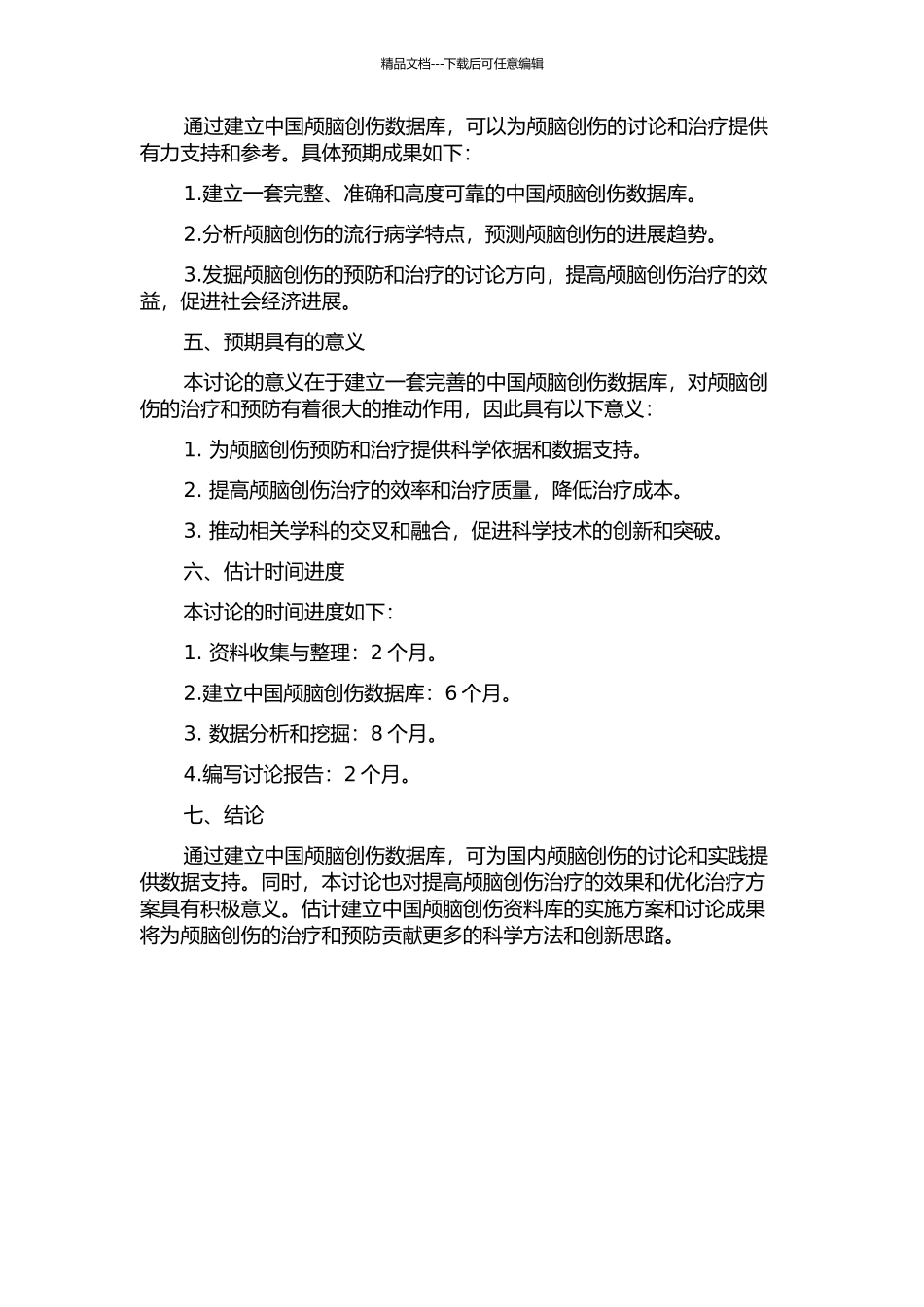 精品文档---下载后可任意编辑

通过建立中国颅脑创伤数据库，可以为颅脑创伤的讨论和治疗提供有力支持和参考。具体预期成果如下：

1.建立一套完整、准确和高度可靠的中国颅脑创伤数据库。

2.分析颅脑创伤的流行病学特点，预测颅脑创伤的进展趋势。

3.发掘颅脑创伤的预防和治疗的讨论方向，提高颅脑创伤治疗的效益，促进社会经济进展。

五、预期具有的意义

本讨论的意义在于建立一套完善的中国颅脑创伤数据库，对颅脑创伤的治疗和预防有着很大的推动作用，因此具有以下意义：

1. 为颅脑创伤预防和治疗提供科学依据和数据支持。

2. 提高颅脑创伤治疗的效率和治疗质量，降低治疗成本。

3. 推动相关学科的交叉和融合，促进科学技术的创新和突破。

六、估计时间进度

本讨论的时间进度如下：

1. 资料收集与整理：2 个月。

2.建立中国颅脑创伤数据库：6 个月。

3. 数据分析和挖掘：8 个月。

4.编写讨论报告：2 个月。

七、结论

通过建立中国颅脑创伤数据库，可为国内颅脑创伤的讨论和实践提供数据支持。同时，本讨论也对提高颅脑创伤治疗的效果和优化治疗方案具有积极意义。估计建立中国颅脑创伤资料库的实施方案和讨论成果将为颅脑创伤的治疗和预防贡献更多的科学方法和创新思路。